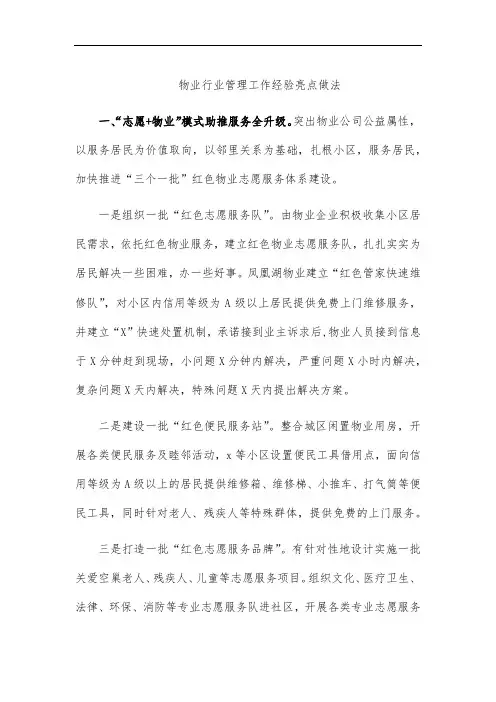 物业行业管理工作经验亮点做法

一、“志愿+物业”模式助推服务全升级。突出物业公司公益属性，以服务居民为价值取向，以邻里关系为基础，扎根小区，服务居民，加快推进“三个一批”红色物业志愿服务体系建设。

一是组织一批“红色志愿服务队”。由物业企业积极收集小区居民需求，依托红色物业服务，建立红色物业志愿服务队，扎扎实实为居民解决一些困难，办一些好事。凤凰湖物业建立“红色管家快速维修队”，对小区内信用等级为A级以上居民提供免费上门维修服务，并建立“X”快速处置机制，承诺接到业主诉求后,物业人员接到信息于X分钟赶到现场，小问题X分钟内解决，严重问题X小时内解决，复杂问题X天内解决，特殊问题X天内提出解决方案。

二是建设一批“红色便民服务站”。整合城区闲置物业用房，开展各类便民服务及睦邻活动，x等小区设置便民工具借用点，面向信用等级为A级以上的居民提供维修箱、维修梯、小推车、打气筒等便民工具，同时针对老人、残疾人等特殊群体，提供免费的上门服务。

三是打造一批“红色志愿服务品牌”。有针对性地设计实施一批关爱空巢老人、残疾人、儿童等志愿服务项目。组织文化、医疗卫生、法律、环保、消防等专业志愿服务队进社区，开展各类专业志愿服务